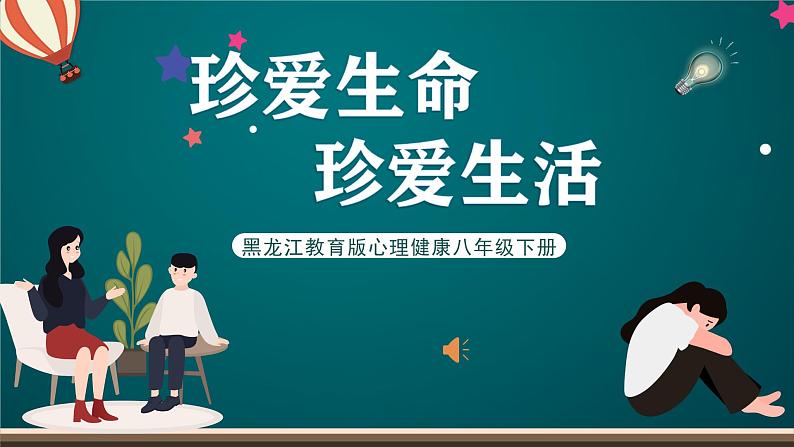 珍爱生命
珍爱生活

黑龙江教育版心理健康八年级下册